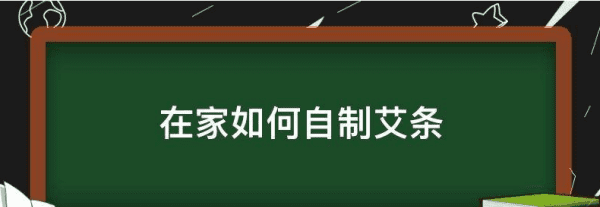 在家如何自制艾条